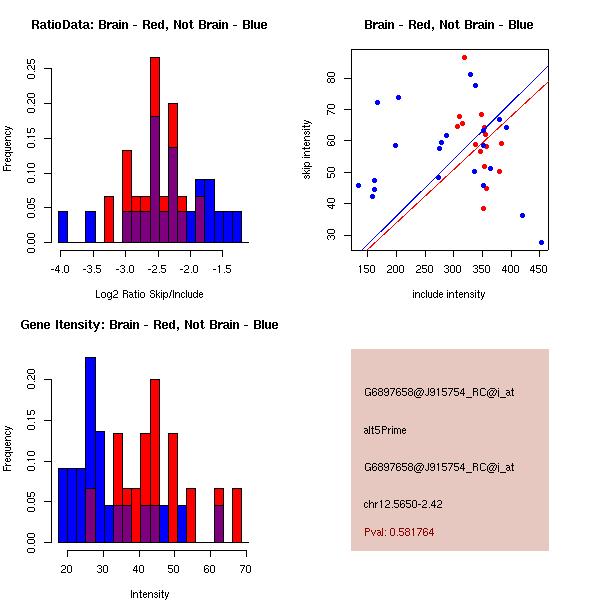 RatioData: Brain - Red, Not Brain - Blue

Frequency

0.00
0.05
0.10
0.15
0.20
0.25

-4.0 -3.5 -3.0 -2.5 -2.0 -1.5

Log2 Ratio Skip/Include

Brain - Red, Not Brain - Blue

skip intensity

30
40
50
60
70
80

150 200 250 300 350 400 450

include intensity

Gene Itensity: Brain - Red, Not Brain - Blue

Frequency

0.00
0.05
0.10
0.15
0.20

20 30 40 50 60 70

Intensity

G6897658@J915754_RC@i_at

alt5Prime

G6897658@J915754_RC@i_at

chr12.5650-2.42

Pval: 0.581764